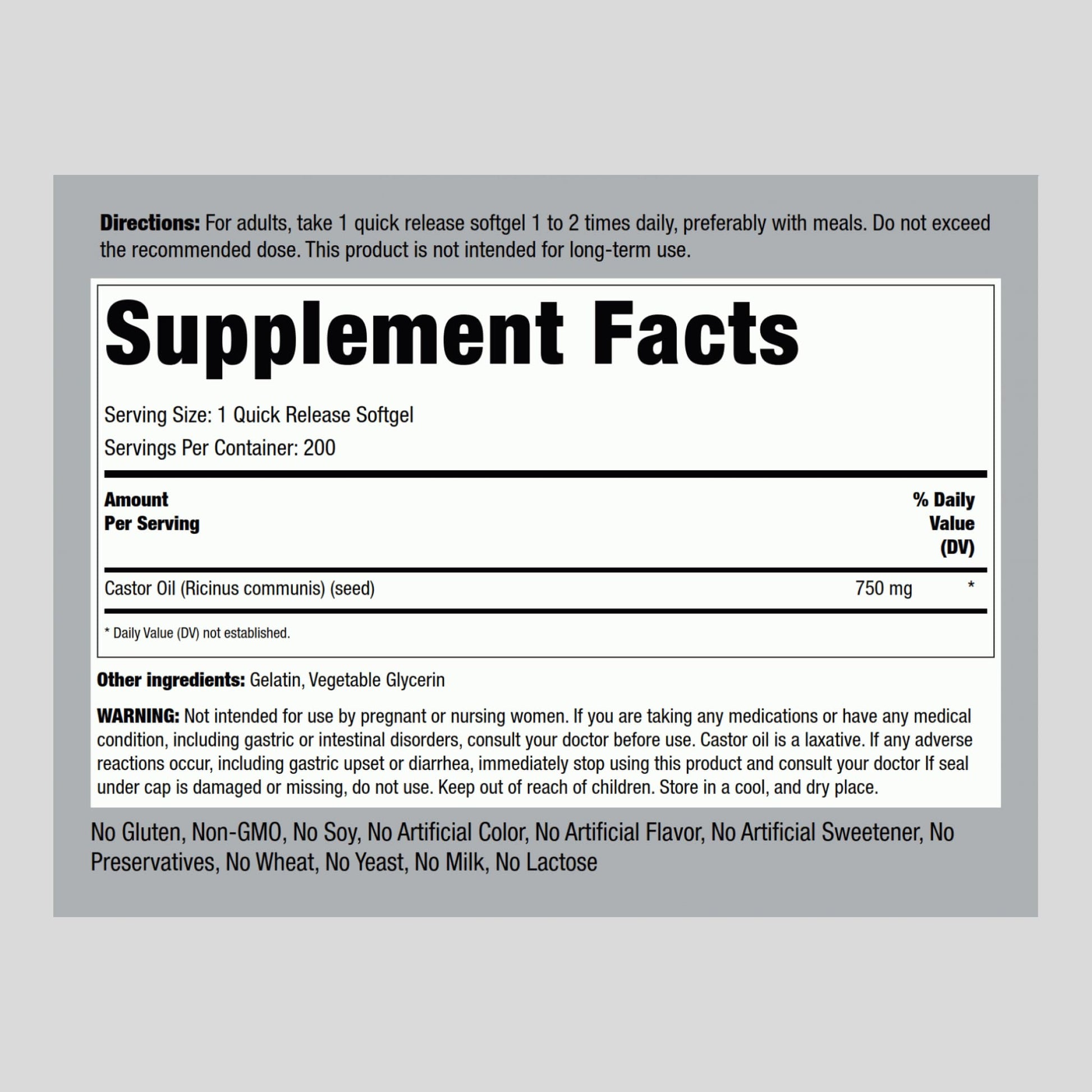 Directions: For adults, take 1 quick release softgel 1 to 2 times daily, preferably with meals. Do not exceed the recommended dose. This product is not intended for long-term use.

Supplement Facts

Serving Size: 1 Quick Release Softgel
Servings Per Container: 200

| Amount Per Serving | | % Daily Value (DV) |
|---|---|---|
| Castor Oil (Ricinus communis) (seed) | 750 mg | * |

* Daily Value (DV) not established.

Other ingredients: Gelatin, Vegetable Glycerin

WARNING: Not intended for use by pregnant or nursing women. If you are taking any medications or have any medical condition, including gastric or intestinal disorders, consult your doctor before use. Castor oil is a laxative. If any adverse reactions occur, including gastric upset or diarrhea, immediately stop using this product and consult your doctor If seal under cap is damaged or missing, do not use. Keep out of reach of children. Store in a cool, and dry place.

No Gluten, Non-GMO, No Soy, No Artificial Color, No Artificial Flavor, No Artificial Sweetener, No Preservatives, No Wheat, No Yeast, No Milk, No Lactose